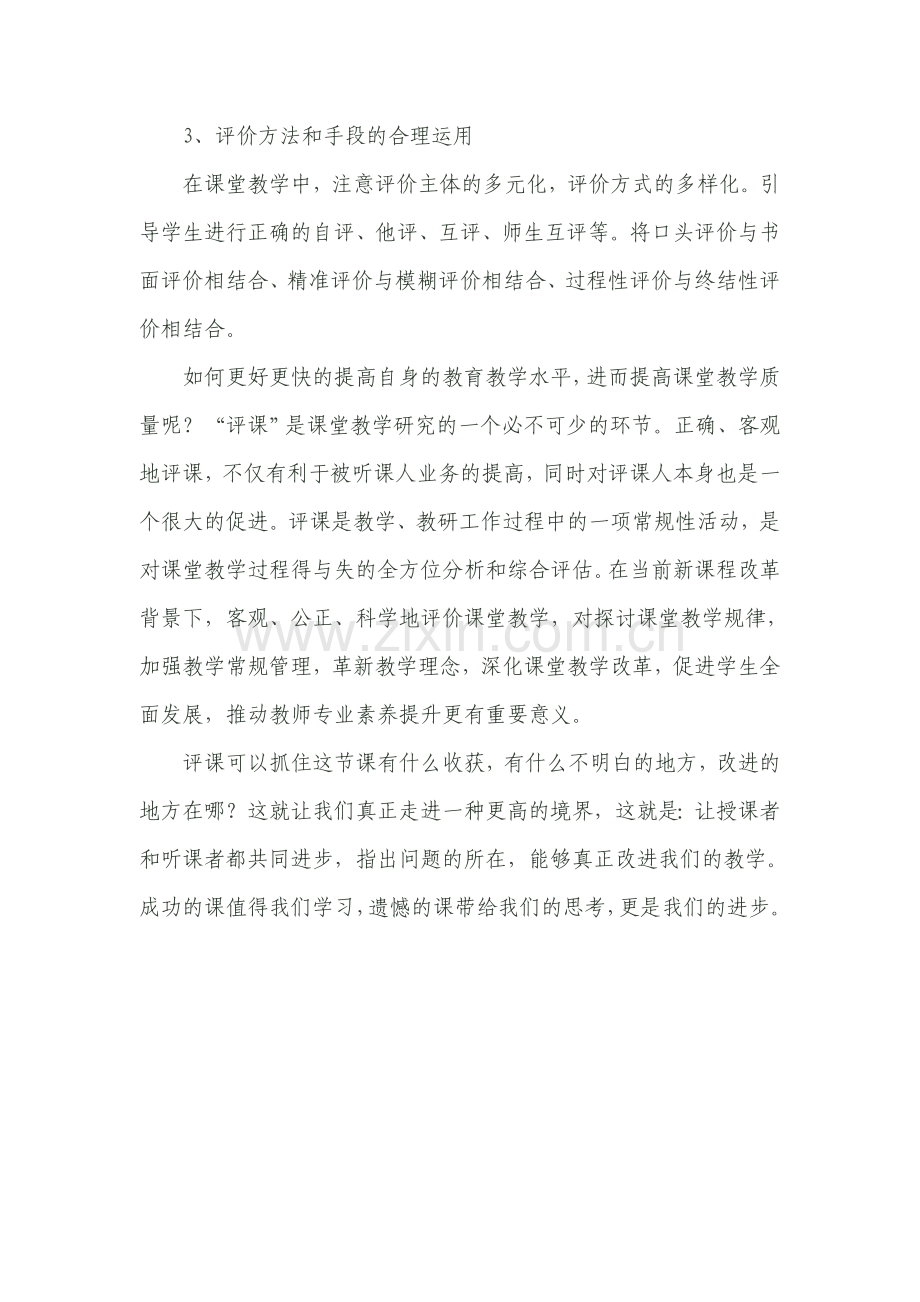 3、评价方法和手段的合理运用

在课堂教学中，注意评价主体的多元化，评价方式的多样化。引导学生进行正确的自评、他评、互评、师生互评等。将口头评价与书面评价相结合、精准评价与模糊评价相结合、过程性评价与终结性评价相结合。

如何更好更快的提高自身的教育教学水平，进而提高课堂教学质量呢？“评课”是课堂教学研究的一个必不可少的环节。正确、客观地评课，不仅有利于被听课人业务的提高，同时对评课人本身也是一个很大的促进。评课是教学、教研工作过程中的一项常规性活动，是对课堂教学过程得与失的全方位分析和综合评估。在当前新课程改革背景下，客观、公正、科学地评价课堂教学，对探讨课堂教学规律，加强教学常规管理，革新教学理念，深化课堂教学改革，促进学生全面发展，推动教师专业素养提升更有重要意义。

www.zixin.com.cn

评课可以抓住这节课有什么收获，有什么不明白的地方，改进的地方在哪？这就让我们真正走进一种更高的境界，这就是：让授课者和听课者都共同进步，指出问题的所在，能够真正改进我们的教学。成功的课值得我们学习，遗憾的课带给我们的思考，更是我们的进步。